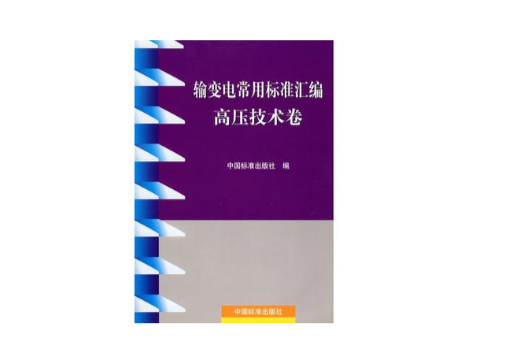 输变电常用标准汇编
高压技术卷

中国标准出版社 编

中国标准出版社